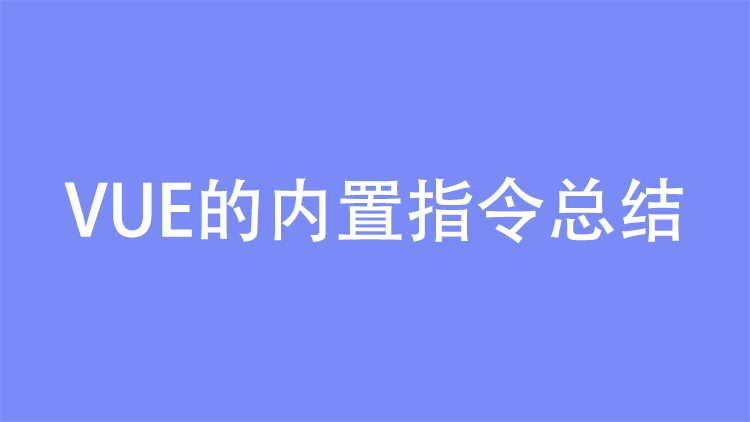 VUE的内置指令总结